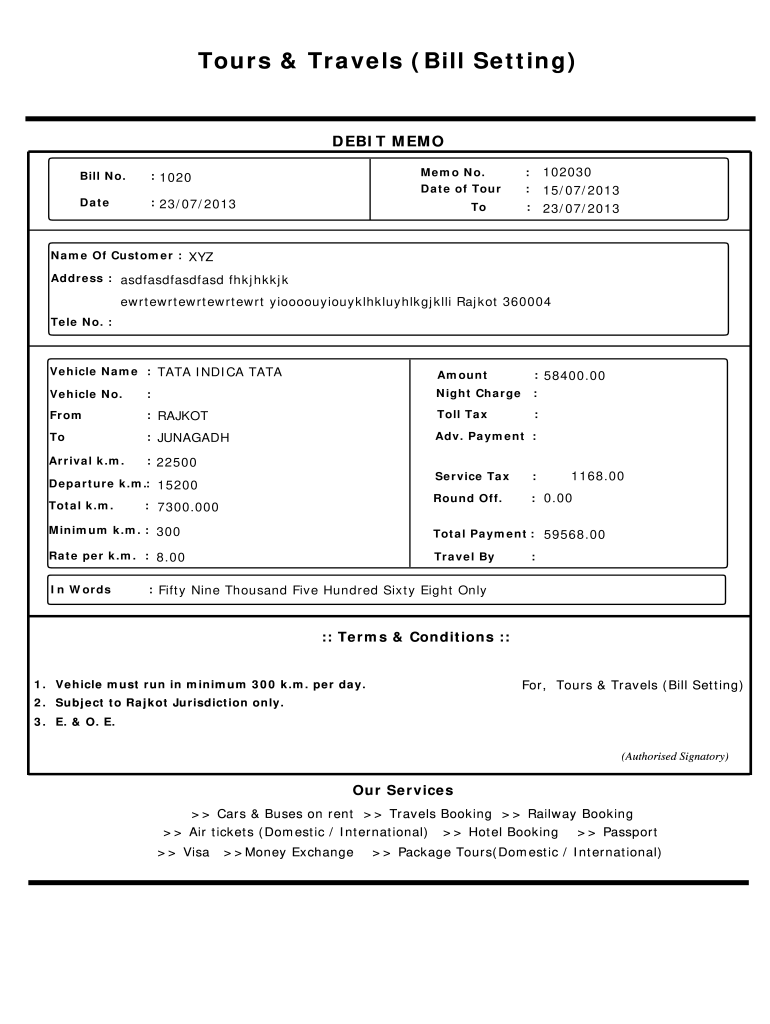 Tours & Travels (Bill Setting)

DEBIT MEMO

Bill No. : 1020

Date : 23/07/2013

Memo No. : 102030
Date of Tour : 15/07/2013
To : 23/07/2013

Name Of Customer : XYZ
Address : asdfasdfasdfasd fhkjhkkjk
ewrtewrtewrtewrtewrt yioooouyiouyklhkluyhlkgjklli Rajkot 360004
Tele No. :

Vehicle Name : TATA INDICA TATA
Vehicle No. :
From : RAJKOT
To : JUNAGADH
Arrival k.m. : 22500
Departure k.m.: 15200
Total k.m. : 7300.000
Minimum k.m. : 300
Rate per k.m. : 8.00

Amount : 58400.00
Night Charge :
Toll Tax :
Adv. Payment :
Service Tax : 1168.00
Round Off. : 0.00
Total Payment : 59568.00
Travel By :

In Words : Fifty Nine Thousand Five Hundred Sixty Eight Only

:: Terms & Conditions ::

1. Vehicle must run in minimum 300 k.m. per day.
2. Subject to Rajkot Jurisdiction only.
3. E. & O. E.

For, Tours & Travels (Bill Setting)

(Authorised Signatory)

Our Services

>> Cars & Buses on rent >> Travels Booking >> Railway Booking
>> Air tickets (Domestic / International) >> Hotel Booking >> Passport
>> Visa >>Money Exchange >> Package Tours(Domestic / International)